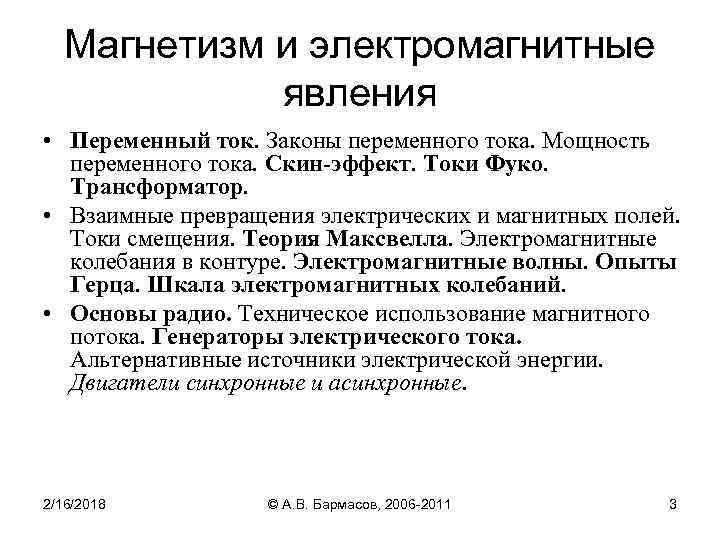 Магнетизм и электромагнитные явления

• Переменный ток. Законы переменного тока. Мощность переменного тока. Скин-эффект. Токи Фуко. Трансформатор.
• Взаимные превращения электрических и магнитных полей. Токи смещения. Теория Максвелла. Электромагнитные колебания в контуре. Электромагнитные волны. Опыты Герца. Шкала электромагнитных колебаний.
• Основы радио. Техническое использование магнитного потока. Генераторы электрического тока. Альтернативные источники электрической энергии. Двигатели синхронные и асинхронные.

2/16/2018 © А.В. Бармасов, 2006-2011 3